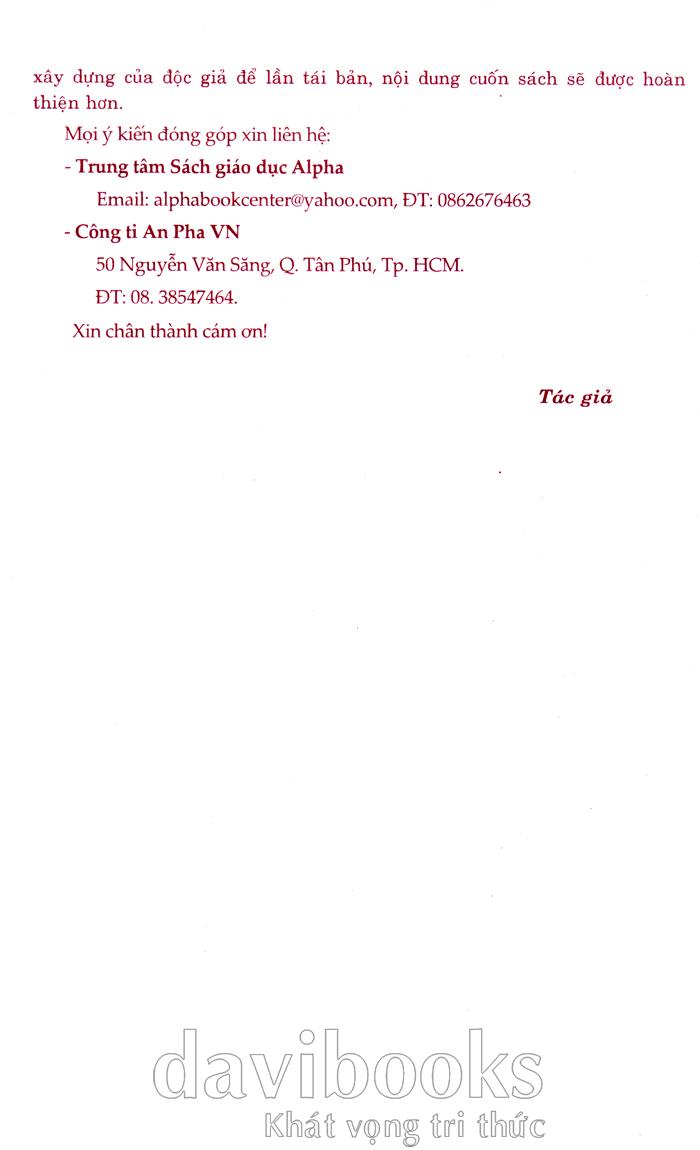 xây dựng của độc giả để lần tái bản, nội dung cuốn sách sẽ được hoàn thiện hơn.

Mọi ý kiến đóng góp xin liên hệ:

- Trung tâm Sách giáo dục Alpha

Email: alphabookcenter@yahoo.com, ĐT: 0862676463

- Công ti An Pha VN

50 Nguyễn Văn Săng, Q. Tân Phú, Tp. HCM.

ĐT: 08. 38547464.

Xin chân thành cám ơn!

Tác giả

davibooks
Khát vọng tri thức